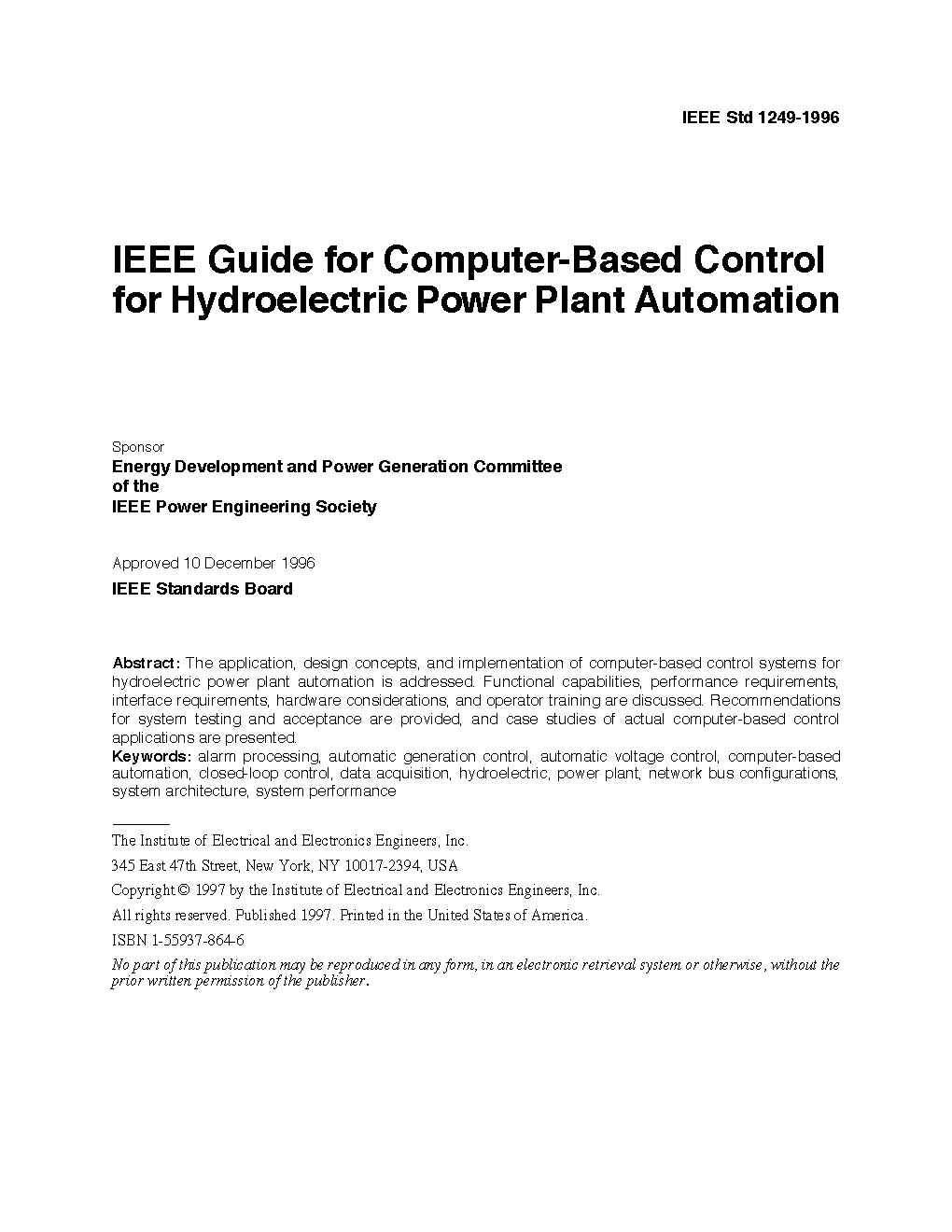 IEEE Std 1249-1996

IEEE Guide for Computer-Based Control for Hydroelectric Power Plant Automation

Sponsor
Energy Development and Power Generation Committee
of the
IEEE Power Engineering Society

Approved 10 December 1996
IEEE Standards Board

Abstract: The application, design concepts, and implementation of computer-based control systems for hydroelectric power plant automation is addressed. Functional capabilities, performance requirements, interface requirements, hardware considerations, and operator training are discussed. Recommendations for system testing and acceptance are provided, and case studies of actual computer-based control applications are presented.
Keywords: alarm processing, automatic generation control, automatic voltage control, computer-based automation, closed-loop control, data acquisition, hydroelectric, power plant, network bus configurations, system architecture, system performance

The Institute of Electrical and Electronics Engineers, Inc.
345 East 47th Street, New York, NY 10017-2394, USA
Copyright © 1997 by the Institute of Electrical and Electronics Engineers, Inc.
All rights reserved. Published 1997. Printed in the United States of America.
ISBN 1-55937-864-6
No part of this publication may be reproduced in any form, in an electronic retrieval system or otherwise, without the prior written permission of the publisher.